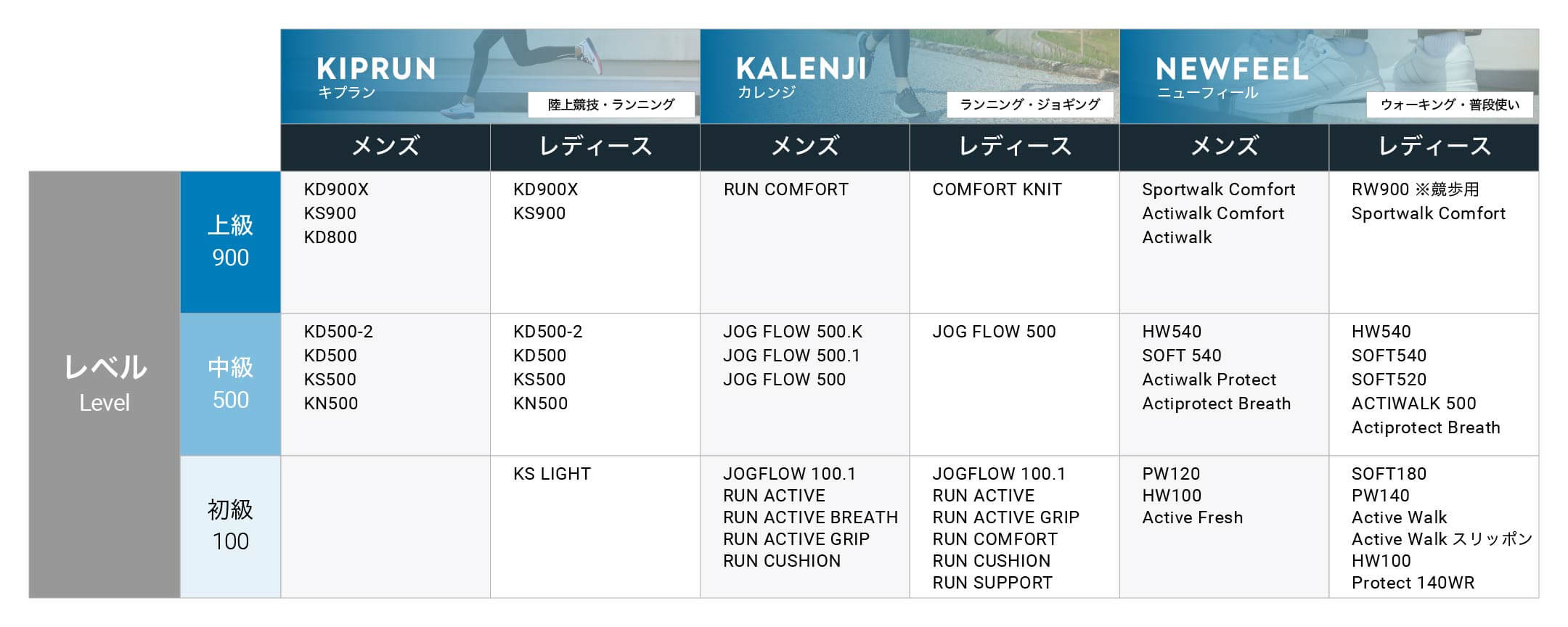 | | | KIPRUN キプラン 陸上競技・ランニング | | KALENJI カレンジ ランニング・ジョギング | | NEWFEEL ニューフィール ウォーキング・普段使い | |
|---|---|---|---|---|---|---|---|
| | | メンズ | レディース | メンズ | レディース | メンズ | レディース |
| レベル Level | 上級 900 | KD900X KS900 KD800 | KD900X KS900 | RUN COMFORT | COMFORT KNIT | Sportwalk Comfort Actiwalk Comfort Actiwalk | RW900 ※競歩用 Sportwalk Comfort |
| | 中級 500 | KD500-2 KD500 KS500 KN500 | KD500-2 KD500 KS500 KN500 | JOG FLOW 500.K JOG FLOW 500.1 JOG FLOW 500 | JOG FLOW 500 | HW540 SOFT 540 Actiwalk Protect Actiprotect Breath | HW540 SOFT540 SOFT520 ACTIWALK 500 Actiprotect Breath |
| | 初級 100 | | KS LIGHT | JOGFLOW 100.1 RUN ACTIVE RUN ACTIVE BREATH RUN ACTIVE GRIP RUN CUSHION | JOGFLOW 100.1 RUN ACTIVE RUN ACTIVE GRIP RUN COMFORT RUN CUSHION RUN SUPPORT | PW120 HW100 Active Fresh | SOFT180 PW140 Active Walk Active Walk スリッポン HW100 Protect 140WR |